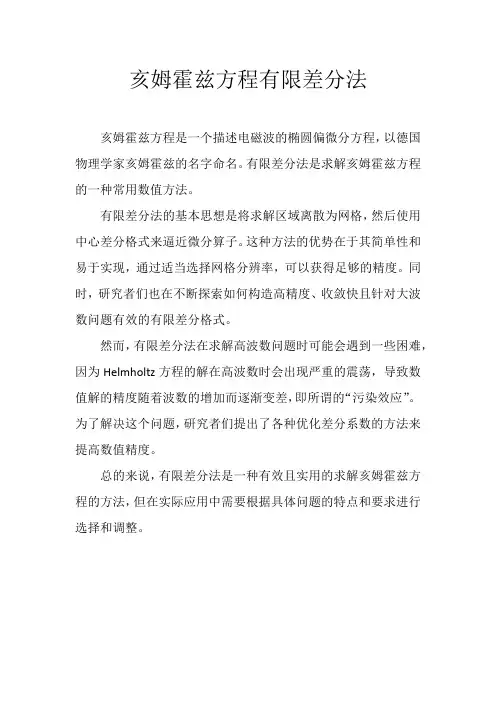 亥姆霍兹方程有限差分法

亥姆霍兹方程是一个描述电磁波的椭圆偏微分方程，以德国物理学家亥姆霍兹的名字命名。有限差分法是求解亥姆霍兹方程的一种常用数值方法。

有限差分法的基本思想是将求解区域离散为网格，然后使用中心差分格式来逼近微分算子。这种方法的优势在于其简单性和易于实现，通过适当选择网格分辨率，可以获得足够的精度。同时，研究者们也在不断探索如何构造高精度、收敛快且针对大波数问题有效的有限差分格式。

然而，有限差分法在求解高波数问题时可能会遇到一些困难，因为 Helmholtz 方程的解在高波数时会出现严重的震荡，导致数值解的精度随着波数的增加而逐渐变差，即所谓的“污染效应”。为了解决这个问题，研究者们提出了各种优化差分系数的方法来提高数值精度。

总的来说，有限差分法是一种有效且实用的求解亥姆霍兹方程的方法，但在实际应用中需要根据具体问题的特点和要求进行选择和调整。